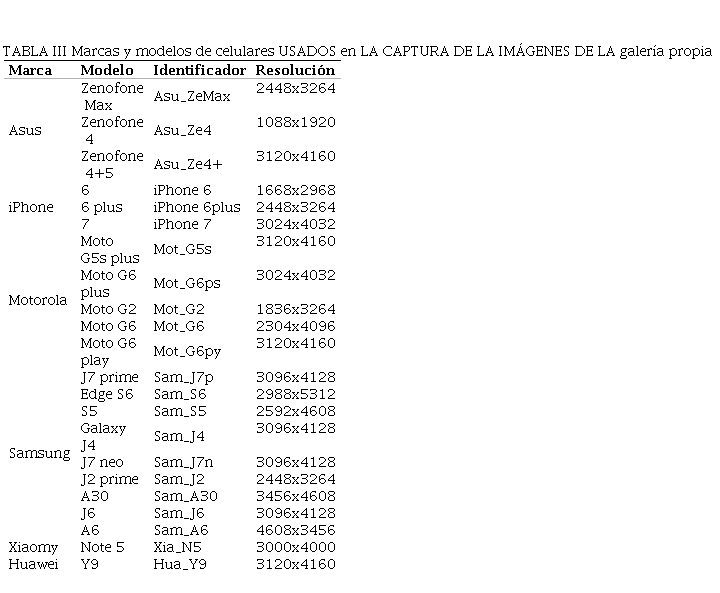 TABLA III Marcas y modelos de celulares USADOS en LA CAPTURA DE LA IMÁGENES DE LA galería propia

| Marca | Modelo | Identificador | Resolución |
|---|---|---|---|
| Asus | Zenofone Max | Asu_ZeMax | 2448x3264 |
| | Zenofone 4 | Asu_Ze4 | 1088x1920 |
| | Zenofone 4+5 | Asu_Ze4+ | 3120x4160 |
| iPhone | 6 | iPhone 6 | 1668x2968 |
| | 6 plus | iPhone 6plus | 2448x3264 |
| | 7 | iPhone 7 | 3024x4032 |
| Motorola | Moto G5s plus | Mot_G5s | 3120x4160 |
| | Moto G6 plus | Mot_G6ps | 3024x4032 |
| | Moto G2 | Mot_G2 | 1836x3264 |
| | Moto G6 | Mot_G6 | 2304x4096 |
| | Moto G6 play | Mot_G6py | 3120x4160 |
| Samsung | J7 prime | Sam_J7p | 3096x4128 |
| | Edge S6 | Sam_S6 | 2988x5312 |
| | S5 | Sam_S5 | 2592x4608 |
| | Galaxy J4 | Sam_J4 | 3096x4128 |
| | J7 neo | Sam_J7n | 3096x4128 |
| | J2 prime | Sam_J2 | 2448x3264 |
| | A30 | Sam_A30 | 3456x4608 |
| | J6 | Sam_J6 | 3096x4128 |
| | A6 | Sam_A6 | 4608x3456 |
| Xiaomy | Note 5 | Xia_N5 | 3000x4000 |
| Huawei | Y9 | Hua_Y9 | 3120x4160 |